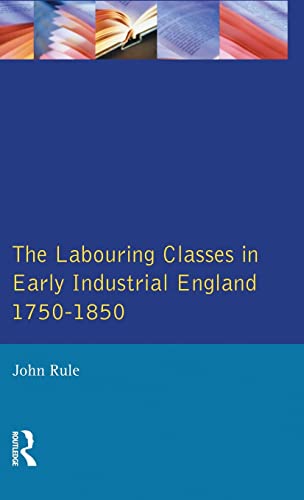 The Labouring Classes in Early Industrial England 1750-1850

John Rule

ROUTLEDGE